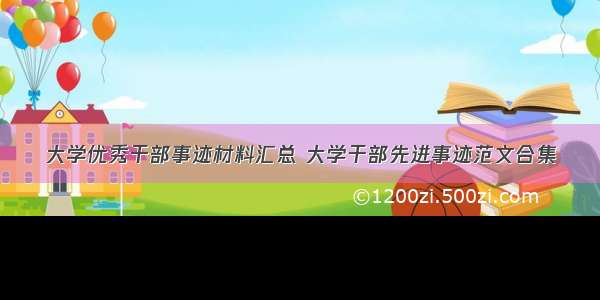 大学优秀干部事迹材料汇总 大学干部先进事迹范文合集

©1200zi.500zi.com